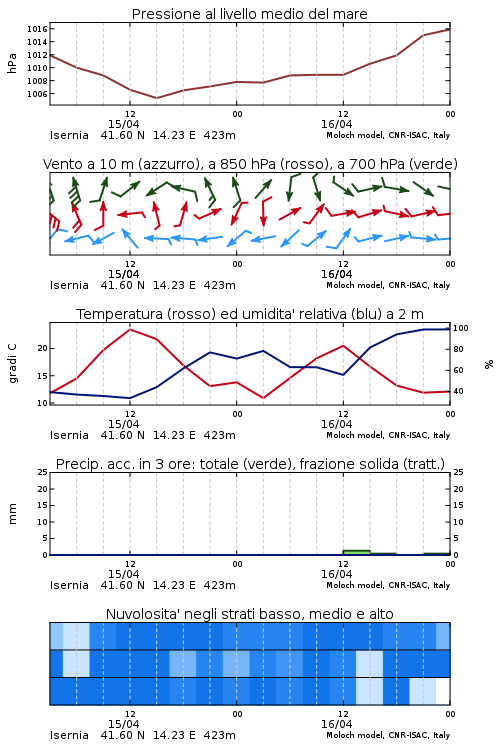 Pressione al livello medio del mare

hPa

1016
1014
1012
1010
1008
1006

12
15/04
00
12
16/04
00

Isernia 41.60 N 14.23 E 423m
Moloch model, CNR-ISAC, Italy

Vento a 10 m (azzurro), a 850 hPa (rosso), a 700 hPa (verde)

12
15/04
00
12
16/04
00

Isernia 41.60 N 14.23 E 423m
Moloch model, CNR-ISAC, Italy

Temperatura (rosso) ed umidita' relativa (blu) a 2 m

gradi C

20
15
10

100
80
60
40

%

12
15/04
00
12
16/04
00

Isernia 41.60 N 14.23 E 423m
Moloch model, CNR-ISAC, Italy

Precip. acc. in 3 ore: totale (verde), frazione solida (tratt.)

mm

25
20
15
10
5
0

25
20
15
10
5
0

12
15/04
00
12
16/04
00

Isernia 41.60 N 14.23 E 423m
Moloch model, CNR-ISAC, Italy

Nuvolosita' negli strati basso, medio e alto

12
15/04
00
12
16/04
00

Isernia 41.60 N 14.23 E 423m
Moloch model, CNR-ISAC, Italy